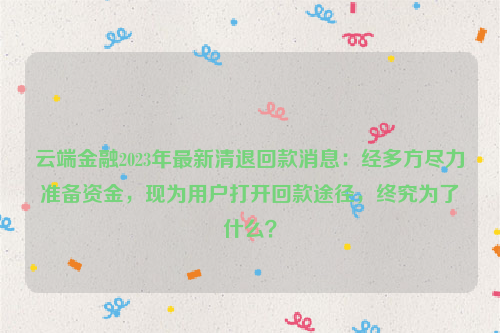 云端金融2023年最新清退回款消息：经多方尽力准备资金，现为用户打开回款途径，终究为了什么？